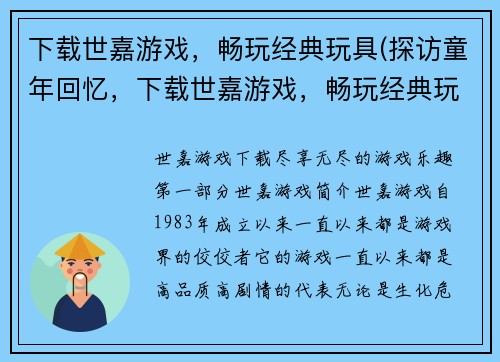 下载世嘉游戏，畅玩经典玩具(探访童年回忆，下载世嘉游戏，畅玩经典玩

世嘉游戏下载尽享无尽的游戏乐趣第一部分世嘉游戏简介世嘉游戏自1983年成立以来一直以来都是游戏界的佼佼者它的游戏一直以来都是高品质高剧情的代表无论是生化危